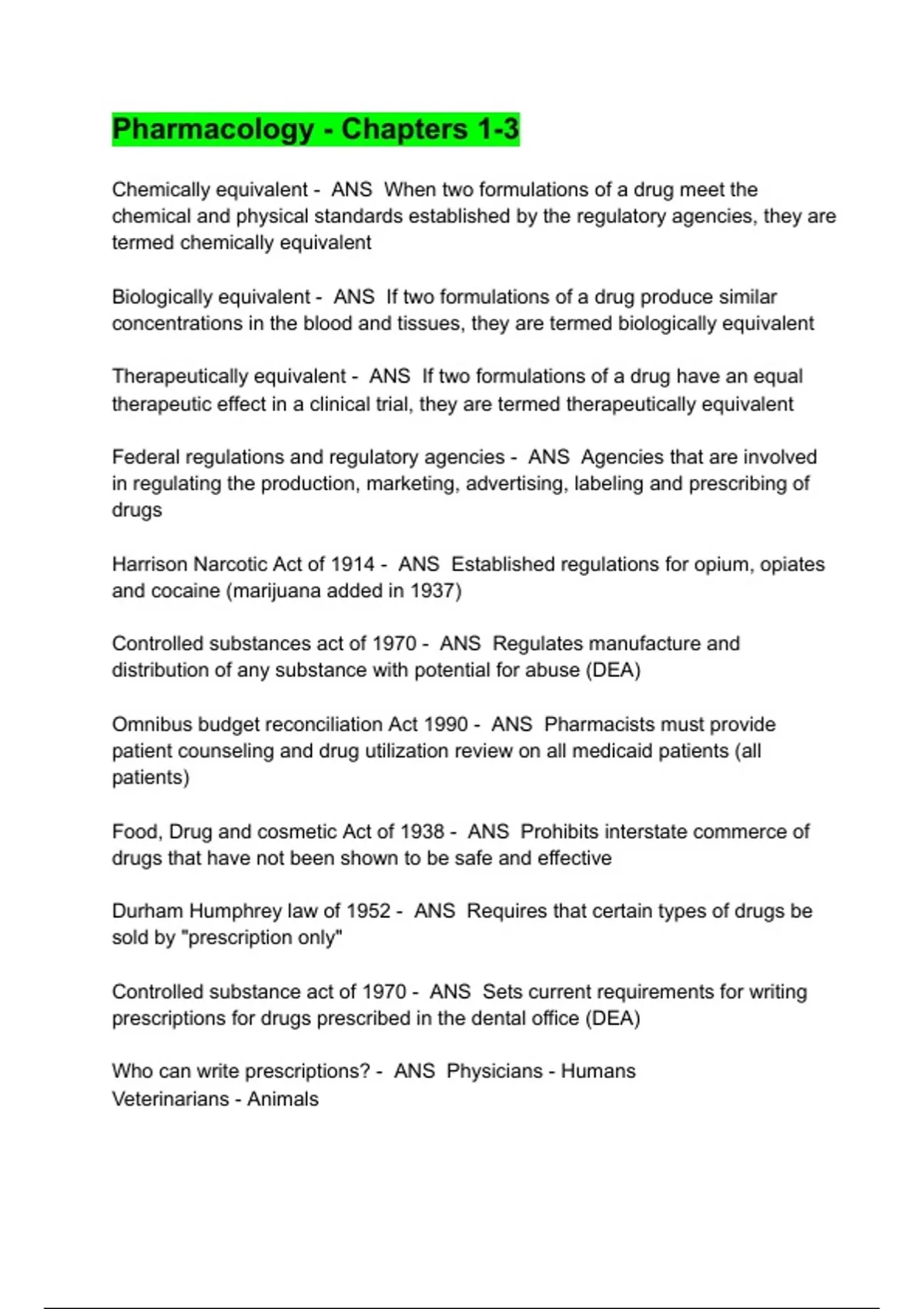 Pharmacology - Chapters 1-3

Chemically equivalent - ANS When two formulations of a drug meet the chemical and physical standards established by the regulatory agencies, they are termed chemically equivalent

Biologically equivalent - ANS If two formulations of a drug produce similar concentrations in the blood and tissues, they are termed biologically equivalent

Therapeutically equivalent - ANS If two formulations of a drug have an equal therapeutic effect in a clinical trial, they are termed therapeutically equivalent

Federal regulations and regulatory agencies - ANS Agencies that are involved in regulating the production, marketing, advertising, labeling and prescribing of drugs

Harrison Narcotic Act of 1914 - ANS Established regulations for opium, opiates and cocaine (marijuana added in 1937)

Controlled substances act of 1970 - ANS Regulates manufacture and distribution of any substance with potential for abuse (DEA)

Omnibus budget reconciliation Act 1990 - ANS Pharmacists must provide patient counseling and drug utilization review on all medicaid patients (all patients)

Food, Drug and cosmetic Act of 1938 - ANS Prohibits interstate commerce of drugs that have not been shown to be safe and effective

Durham Humphrey law of 1952 - ANS Requires that certain types of drugs be sold by "prescription only"

Controlled substance act of 1970 - ANS Sets current requirements for writing prescriptions for drugs prescribed in the dental office (DEA)

Who can write prescriptions? - ANS Physicians - Humans
Veterinarians - Animals